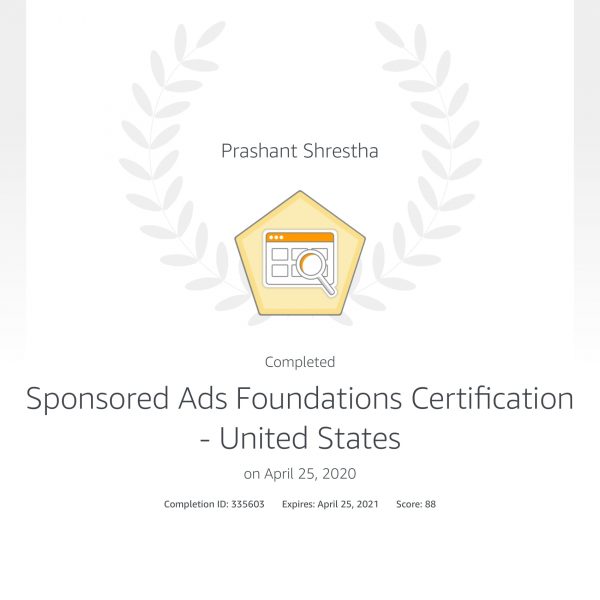 Prashant Shrestha

Completed

Sponsored Ads Foundations Certification - United States

on April 25, 2020

Completion ID: 335603   Expires: April 25, 2021   Score: 88